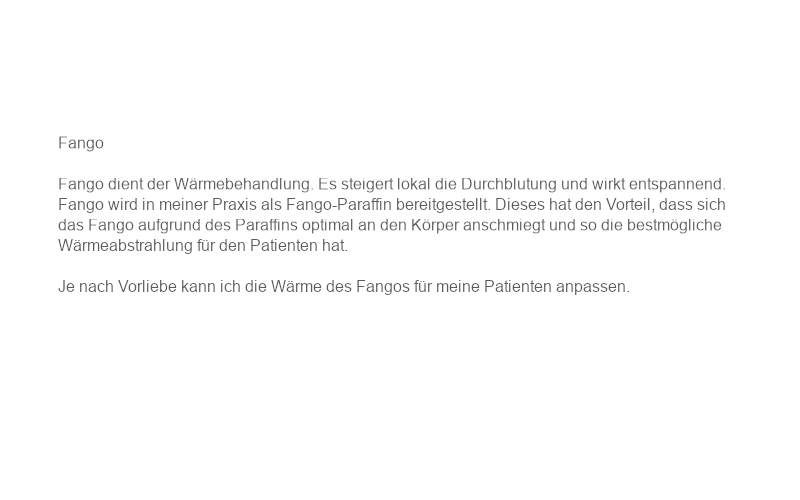 Fango

Fango dient der Wärmebehandlung. Es steigert lokal die Durchblutung und wirkt entspannend. Fango wird in meiner Praxis als Fango-Paraffin bereitgestellt. Dieses hat den Vorteil, dass sich das Fango aufgrund des Paraffins optimal an den Körper anschmiegt und so die bestmögliche Wärmeabstrahlung für den Patienten hat.

Je nach Vorliebe kann ich die Wärme des Fangos für meine Patienten anpassen.